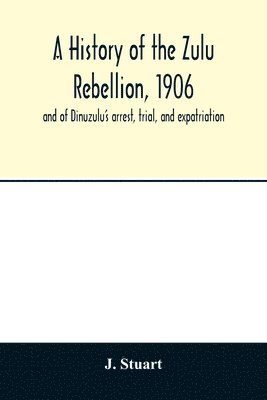 A History of the Zulu Rebellion, 1906

and of Dinuzulu's arrest, trial, and expatriation

J. Stuart